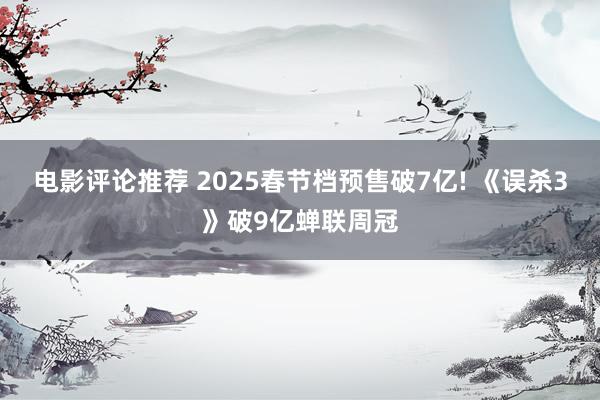 电影评论推荐 2025春节档预售破7亿!《误杀3》破9亿蝉联周冠